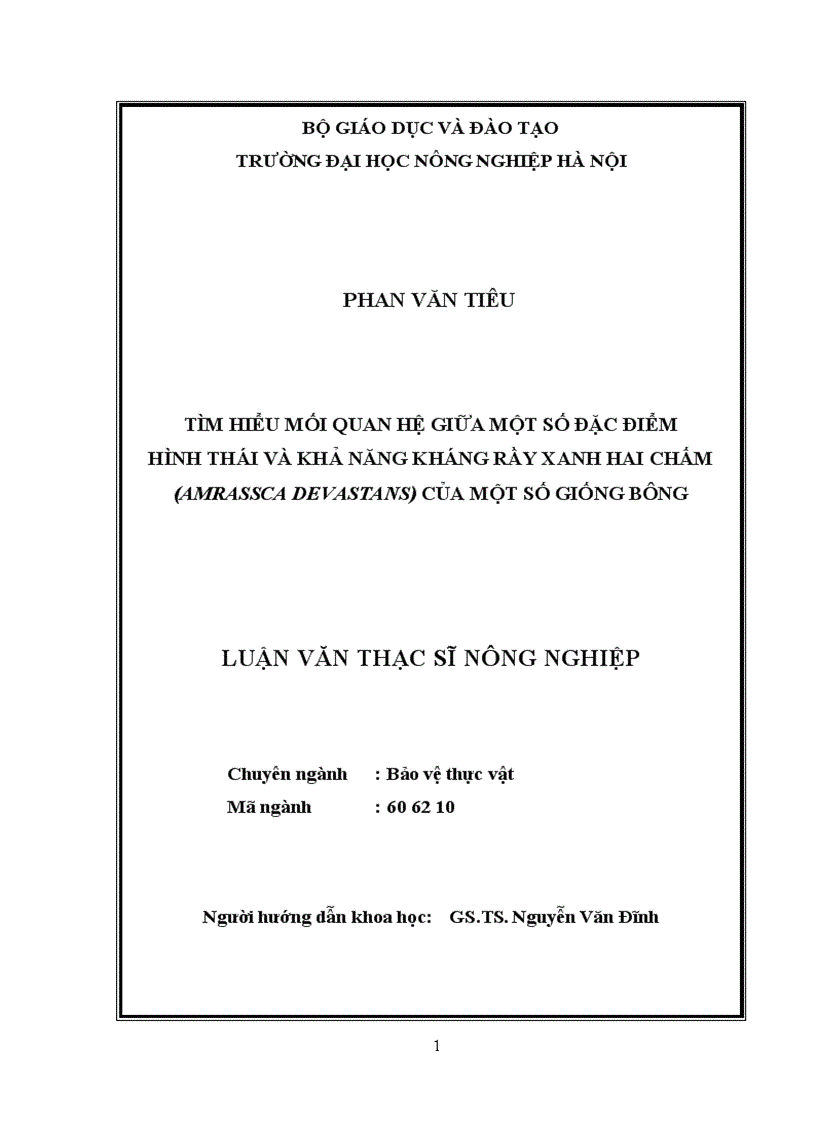 BỘ GIÁO DỤC VÀ ĐÀO TẠO
TRƯỜNG ĐẠI HỌC NÔNG NGHIỆP HÀ NỘI

PHAN VĂN TIÊU

TÌM HIỂU MỐI QUAN HỆ GIỮA MỘT SỐ ĐẶC ĐIỂM HÌNH THÁI VÀ KHẢ NĂNG KHÁNG RẦY XANH HAI CHẤM (AMRASSCA DEVASTANS) CỦA MỘT SỐ GIỐNG BÔNG

LUẬN VĂN THẠC SĨ NÔNG NGHIỆP

Chuyên ngành : Bảo vệ thực vật
Mã ngành : 60 62 10

Người hướng dẫn khoa học: GS.TS. Nguyễn Văn Đĩnh

1